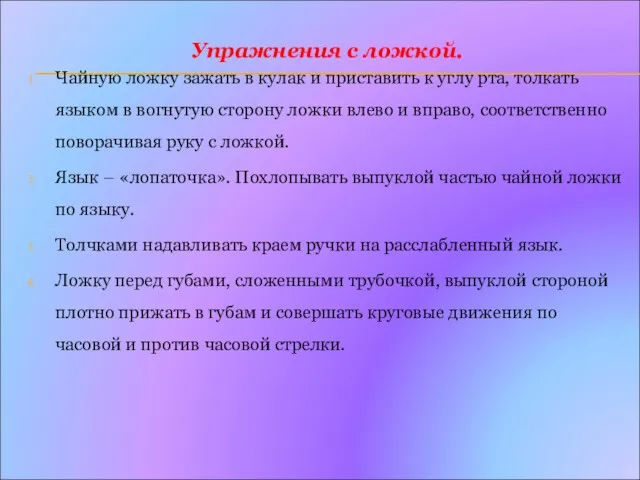 Упражнения с ложкой.

1. Чайную ложку зажать в кулак и приставить к углу рта, толкать языком в вогнутую сторону ложки влево и вправо, соответственно поворачивая руку с ложкой.

2. Язык – «лопаточка». Похлопывать выпуклой частью чайной ложки по языку.

3. Толчками надавливать краем ручки на расслабленный язык.

4. Ложку перед губами, сложенными трубочкой, выпуклой стороной плотно прижать в губам и совершать круговые движения по часовой и против часовой стрелки.